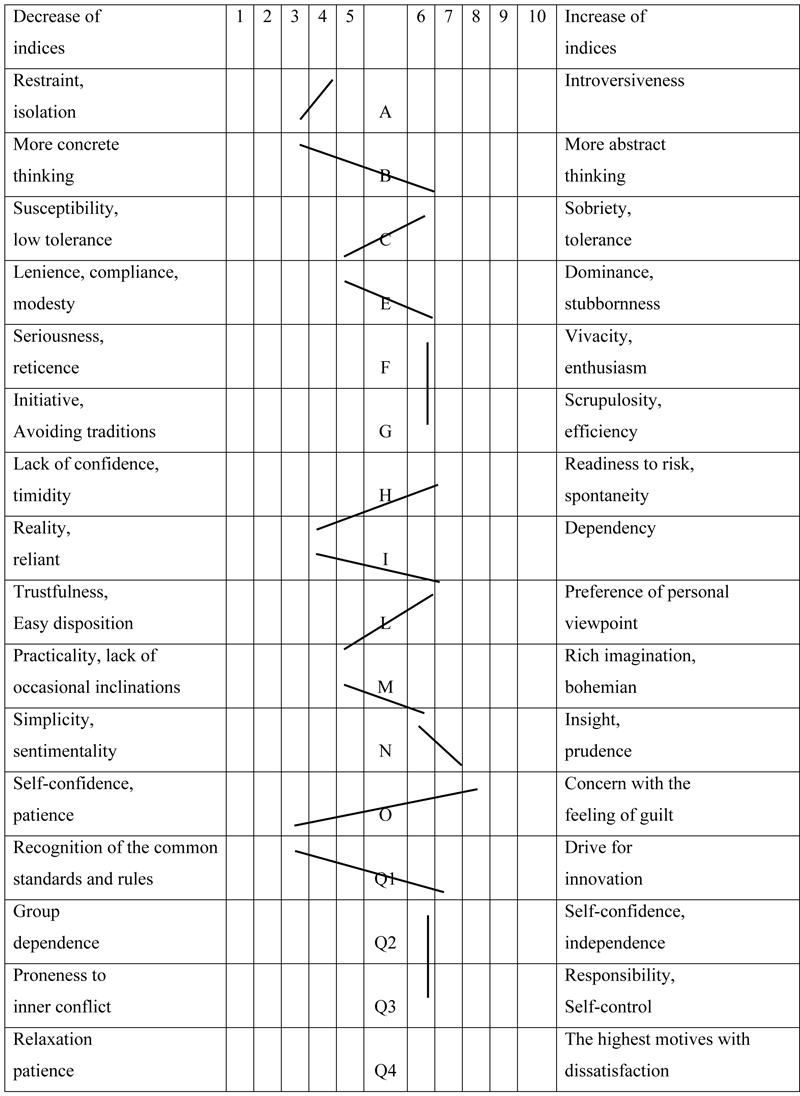 | Decrease of indices | 1 | 2 | 3 | 4 | 5 | | 6 | 7 | 8 | 9 | 10 | Increase of indices |
|---|---|---|---|---|---|---|---|---|---|---|---|---|
| Restraint, isolation | | | | | | A | | | | | | Introversiveness |
| More concrete thinking | | | | | | B | | | | | | More abstract thinking |
| Susceptibility, low tolerance | | | | | | C | | | | | | Sobriety, tolerance |
| Lenience, compliance, modesty | | | | | | E | | | | | | Dominance, stubbornness |
| Seriousness, reticence | | | | | | F | | | | | | Vivacity, enthusiasm |
| Initiative, Avoiding traditions | | | | | | G | | | | | | Scrupulosity, efficiency |
| Lack of confidence, timidity | | | | | | H | | | | | | Readiness to risk, spontaneity |
| Reality, reliant | | | | | | I | | | | | | Dependency |
| Trustfulness, Easy disposition | | | | | | L | | | | | | Preference of personal viewpoint |
| Practicality, lack of occasional inclinations | | | | | | M | | | | | | Rich imagination, bohemian |
| Simplicity, sentimentality | | | | | | N | | | | | | Insight, prudence |
| Self-confidence, patience | | | | | | O | | | | | | Concern with the feeling of guilt |
| Recognition of the common standards and rules | | | | | | Q1 | | | | | | Drive for innovation |
| Group dependence | | | | | | Q2 | | | | | | Self-confidence, independence |
| Proneness to inner conflict | | | | | | Q3 | | | | | | Responsibility, Self-control |
| Relaxation patience | | | | | | Q4 | | | | | | The highest motives with dissatisfaction |